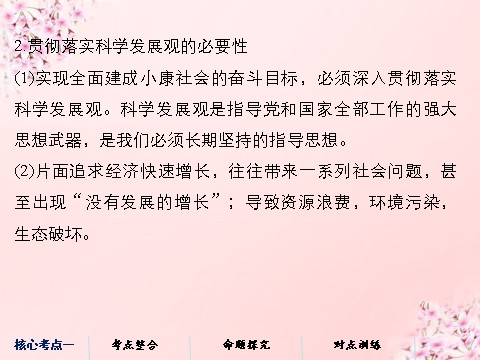 2.贯彻落实科学发展观的必要性

(1)实现全面建成小康社会的奋斗目标，必须深入贯彻落实科学发展观。科学发展观是指导党和国家全部工作的强大思想武器，是我们必须长期坚持的指导思想。

(2)片面追求经济快速增长，往往带来一系列社会问题，甚至出现“没有发展的增长”；导致资源浪费，环境污染，生态破坏。

核心考点一 考点整合 命题探究 对点训练